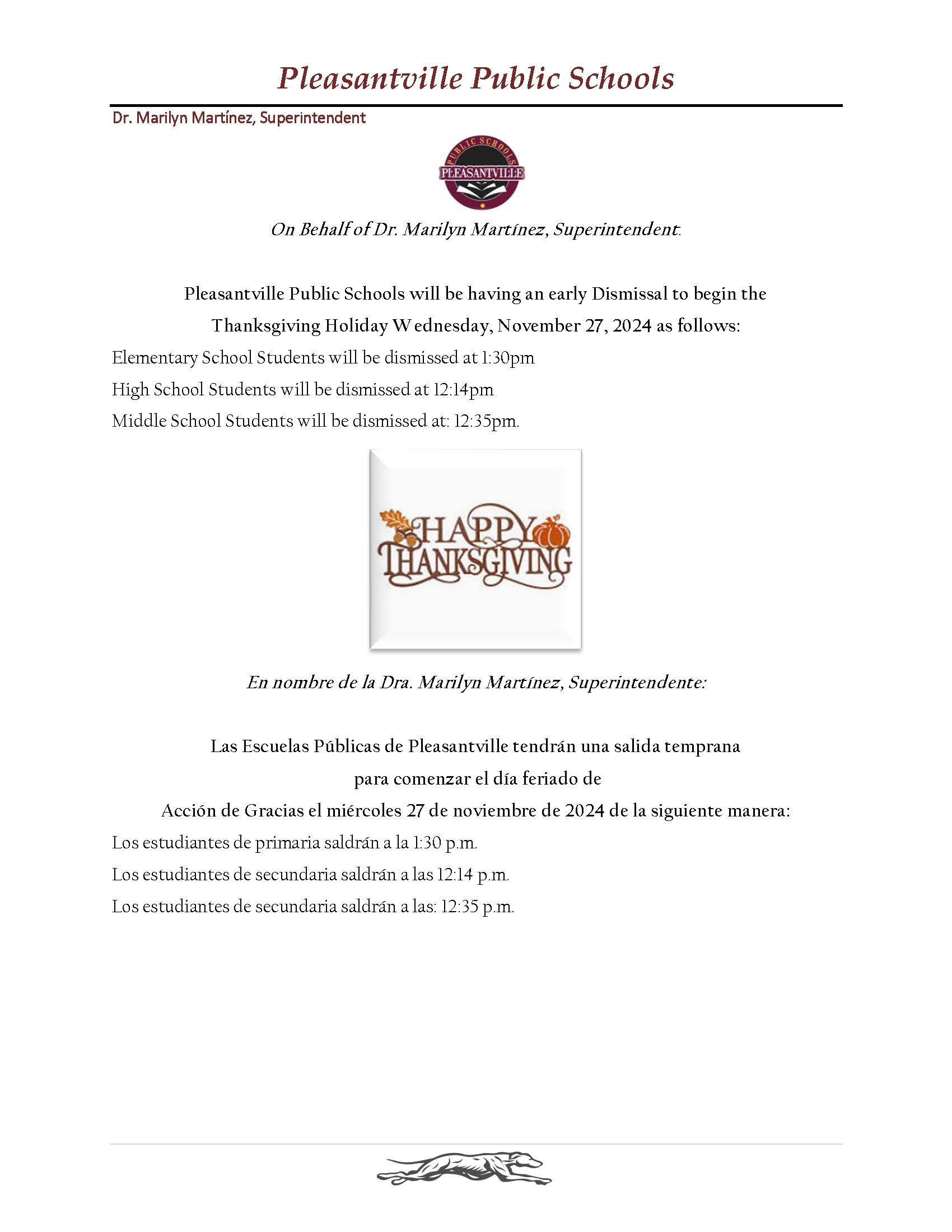 Pleasantville Public Schools

Dr. Marilyn Martínez, Superintendent

PUBLIC SCHOOLS
PLEASANTVILLE

On Behalf of Dr. Marilyn Martínez, Superintendent:

Pleasantville Public Schools will be having an early Dismissal to begin the Thanksgiving Holiday Wednesday, November 27, 2024 as follows:

Elementary School Students will be dismissed at 1:30pm

High School Students will be dismissed at 12:14pm

Middle School Students will be dismissed at: 12:35pm.

HAPPY THANKSGIVING

En nombre de la Dra. Marilyn Martínez, Superintendente:

Las Escuelas Públicas de Pleasantville tendrán una salida temprana para comenzar el día feriado de Acción de Gracias el miércoles 27 de noviembre de 2024 de la siguiente manera:

Los estudiantes de primaria saldrán a la 1:30 p.m.

Los estudiantes de secundaria saldrán a las 12:14 p.m.

Los estudiantes de secundaria saldrán a las: 12:35 p.m.